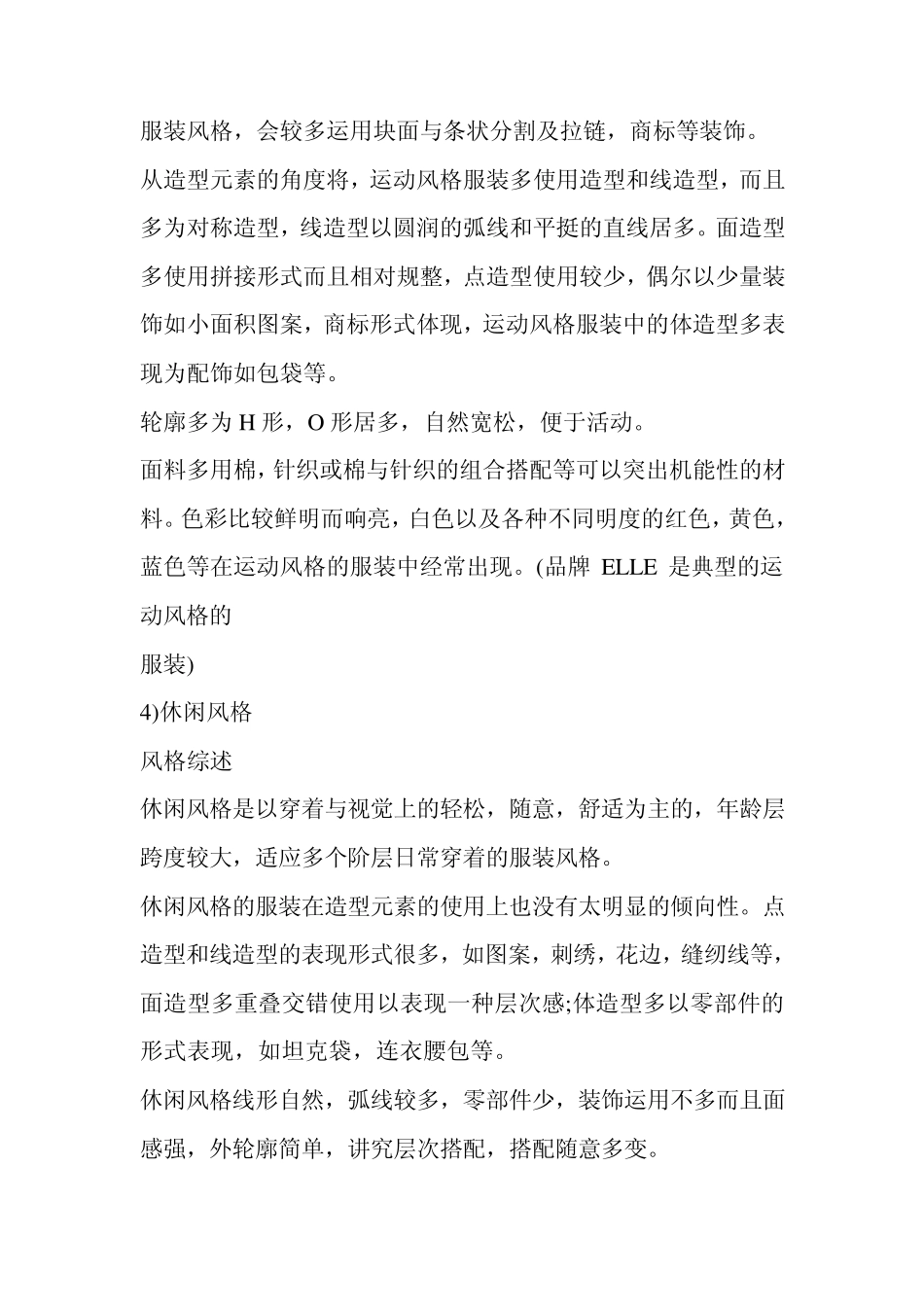 服装风格，会较多运用块面与条状分割及拉链，商标等装饰。

从造型元素的角度将，运动风格服装多使用造型和线造型，而且多为对称造型，线造型以圆润的弧线和平挺的直线居多。面造型多使用拼接形式而且相对规整，点造型使用较少，偶尔以少量装饰如小面积图案，商标形式体现，运动风格服装中的体造型多表现为配饰如包袋等。

轮廓多为 H 形，O 形居多，自然宽松，便于活动。

面料多用棉，针织或棉与针织的组合搭配等可以突出机能性的材料。色彩比较鲜明而响亮，白色以及各种不同明度的红色，黄色，蓝色等在运动风格的服装中经常出现。(品牌 ELLE 是典型的运动风格的

服装)

4)休闲风格

风格综述

休闲风格是以穿着与视觉上的轻松，随意，舒适为主的，年龄层跨度较大，适应多个阶层日常穿着的服装风格。

休闲风格的服装在造型元素的使用上也没有太明显的倾向性。点造型和线造型的表现形式很多，如图案，刺绣，花边，缝纫线等，面造型多重叠交错使用以表现一种层次感;体造型多以零部件的形式表现，如坦克袋，连衣腰包等。

休闲风格线形自然，弧线较多，零部件少，装饰运用不多而且面感强，外轮廓简单，讲究层次搭配，搭配随意多变。